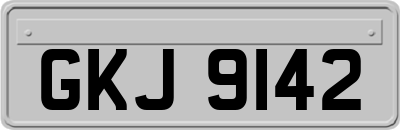 GKJ 9142